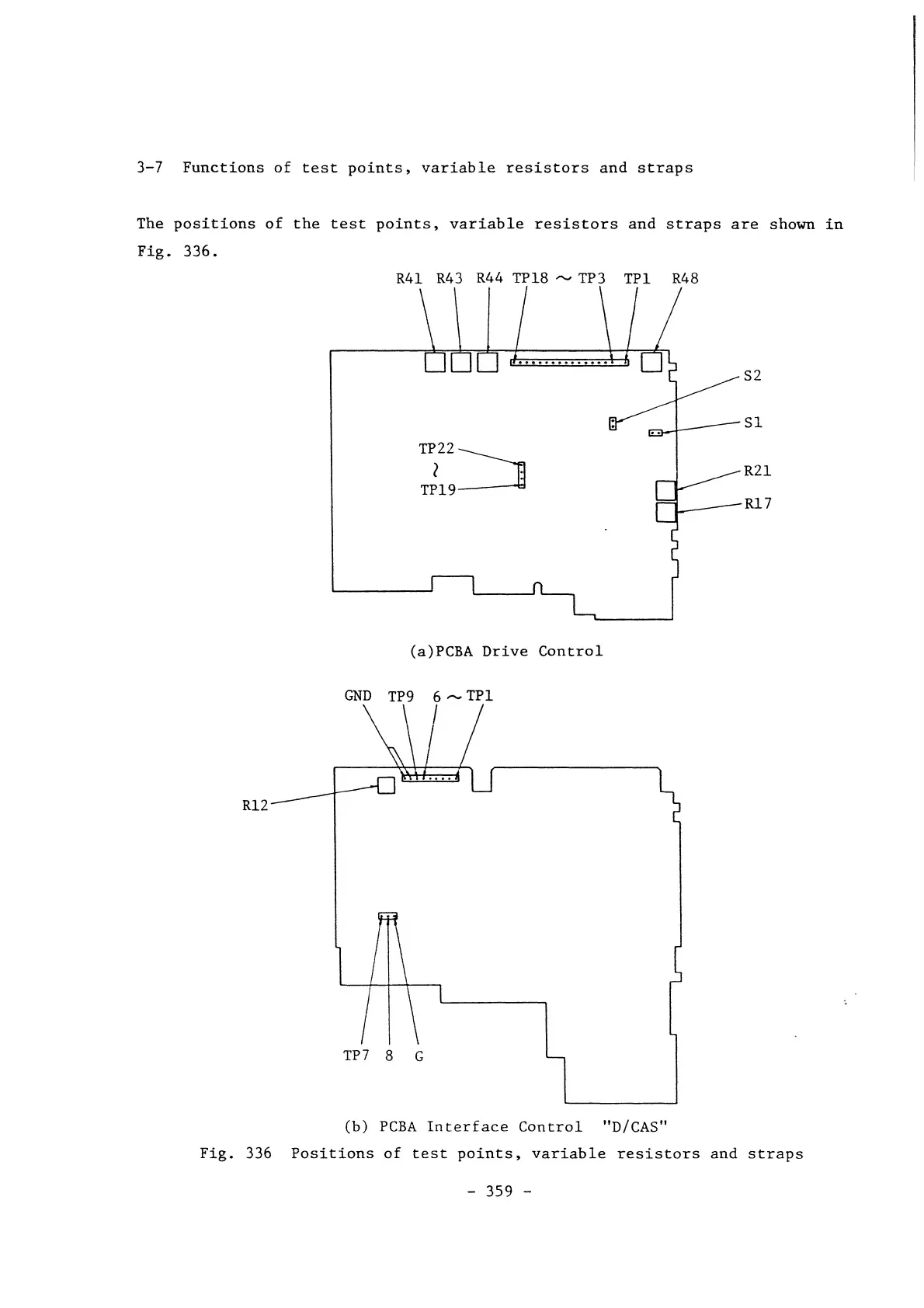 3-7 Functions of test points, variable resistors and straps

The positions of the test points, variable resistors and straps are shown in Fig. 336.

R41 R43 R44 TP18 ~ TP3 TP1 R48

S2

S1

TP22
~
TP19

R21

R17

(a)PCBA Drive Control

GND TP9 6 ~ TP1

R12

TP7 8 G

(b) PCBA Interface Control "D/CAS"

Fig. 336 Positions of test points, variable resistors and straps

- 359 -